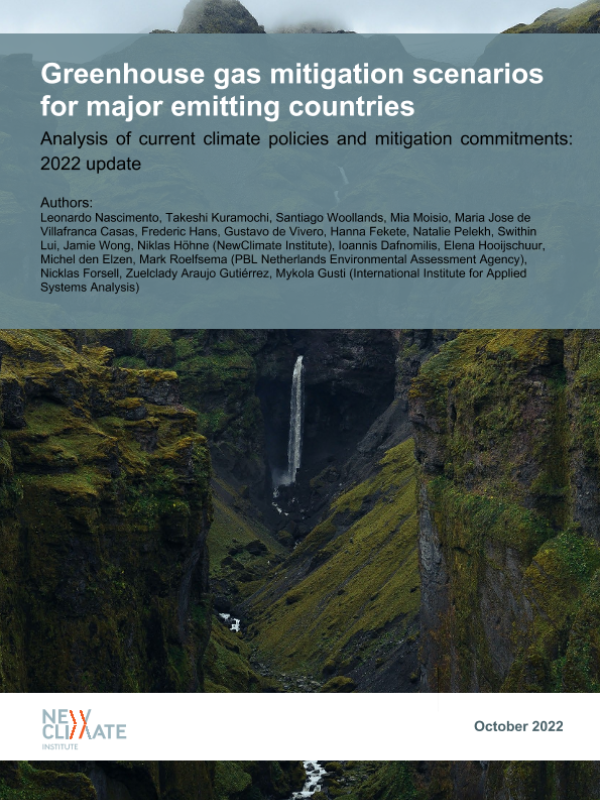 Greenhouse gas mitigation scenarios for major emitting countries

Analysis of current climate policies and mitigation commitments: 2022 update

Authors:
Leonardo Nascimento, Takeshi Kuramochi, Santiago Woollands, Mia Moisio, Maria Jose de Villafranca Casas, Frederic Hans, Gustavo de Vivero, Hanna Fekete, Natalie Pelekh, Swithin Lui, Jamie Wong, Niklas Höhne (NewClimate Institute), Ioannis Dafnomilis, Elena Hooijschuur, Michel den Elzen, Mark Roelfsema (PBL Netherlands Environmental Assessment Agency), Nicklas Forsell, Zuelclady Araujo Gutiérrez, Mykola Gusti (International Institute for Applied Systems Analysis)

NEW
CLIMATE
INSTITUTE

October 2022